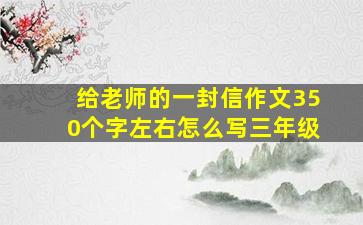 给老师的一封信作文350个字左右怎么写三年级